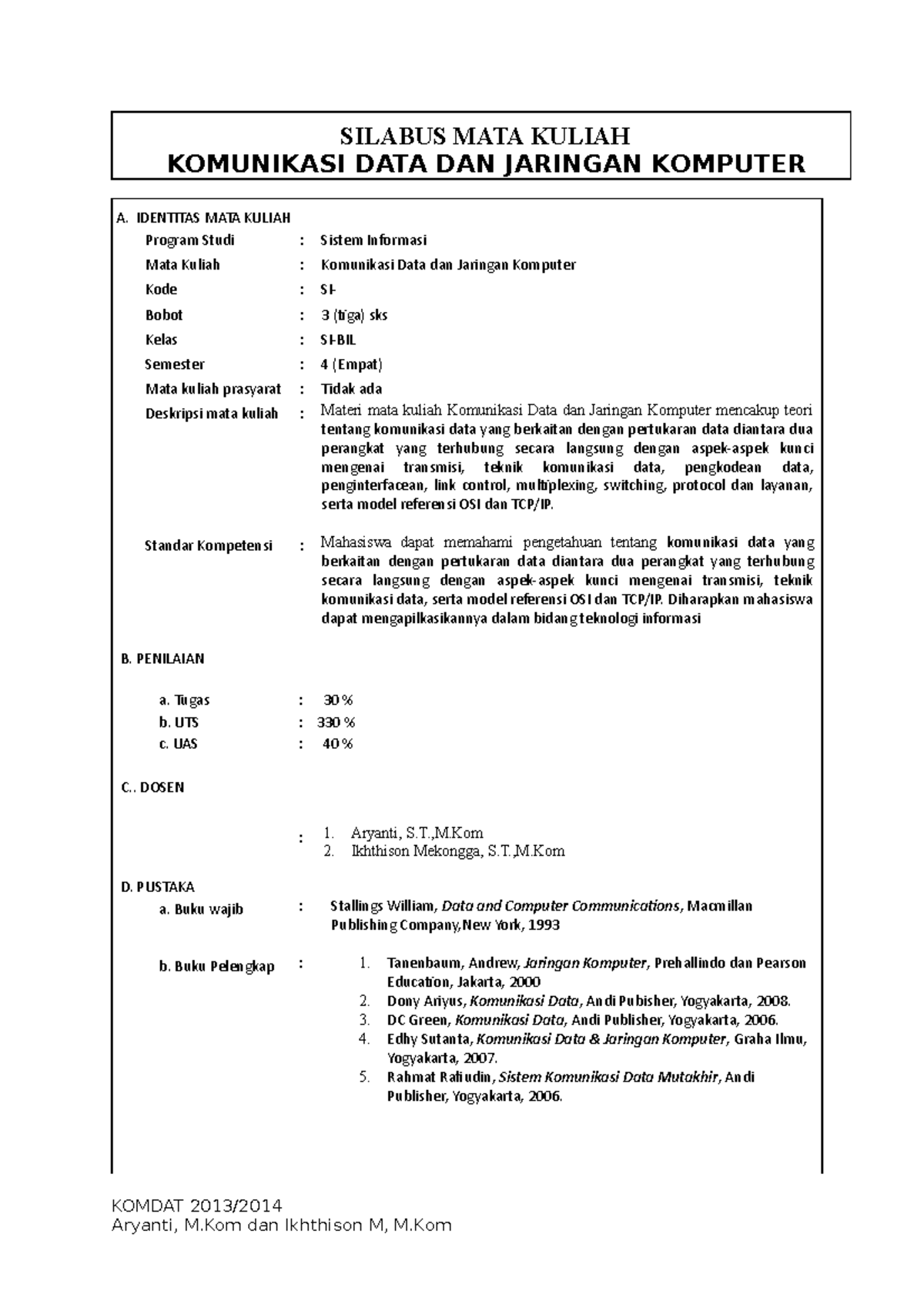 SILABUS MATA KULIAH
KOMUNIKASI DATA DAN JARINGAN KOMPUTER

A. IDENTITAS MATA KULIAH

Program Studi : Sistem Informasi
Mata Kuliah : Komunikasi Data dan Jaringan Komputer
Kode : SI-
Bobot : 3 (tiga) sks
Kelas : SI-BIL
Semester : 4 (Empat)
Mata kuliah prasyarat : Tidak ada
Deskripsi mata kuliah : Materi mata kuliah Komunikasi Data dan Jaringan Komputer mencakup teori tentang komunikasi data yang berkaitan dengan pertukaran data diantara dua perangkat yang terhubung secara langsung dengan aspek-aspek kunci mengenai transmisi, teknik komunikasi data, pengkodean data, penginterfacean, link control, multiplexing, switching, protocol dan layanan, serta model referensi OSI dan TCP/IP.

Standar Kompetensi : Mahasiswa dapat memahami pengetahuan tentang komunikasi data yang berkaitan dengan pertukaran data diantara dua perangkat yang terhubung secara langsung dengan aspek-aspek kunci mengenai transmisi, teknik komunikasi data, serta model referensi OSI dan TCP/IP. Diharapkan mahasiswa dapat mengapilkasikannya dalam bidang teknologi informasi

B. PENILAIAN

a. Tugas : 30 %
b. UTS : 330 %
c. UAS : 40 %

C.. DOSEN

: 1. Aryanti, S.T.,M.Kom
2. Ikhthison Mekongga, S.T.,M.Kom

D. PUSTAKA
a. Buku wajib : Stallings William, Data and Computer Communications, Macmillan Publishing Company,New York, 1993

b. Buku Pelengkap : 1. Tanenbaum, Andrew, Jaringan Komputer, Prehallindo dan Pearson Education, Jakarta, 2000
2. Dony Ariyus, Komunikasi Data, Andi Pubisher, Yogyakarta, 2008.
3. DC Green, Komunikasi Data, Andi Publisher, Yogyakarta, 2006.
4. Edhy Sutanta, Komunikasi Data & Jaringan Komputer, Graha Ilmu, Yogyakarta, 2007.
5. Rahmat Rafiudin, Sistem Komunikasi Data Mutakhir, Andi Publisher, Yogyakarta, 2006.

KOMDAT 2013/2014
Aryanti, M.Kom dan Ikhthison M, M.Kom